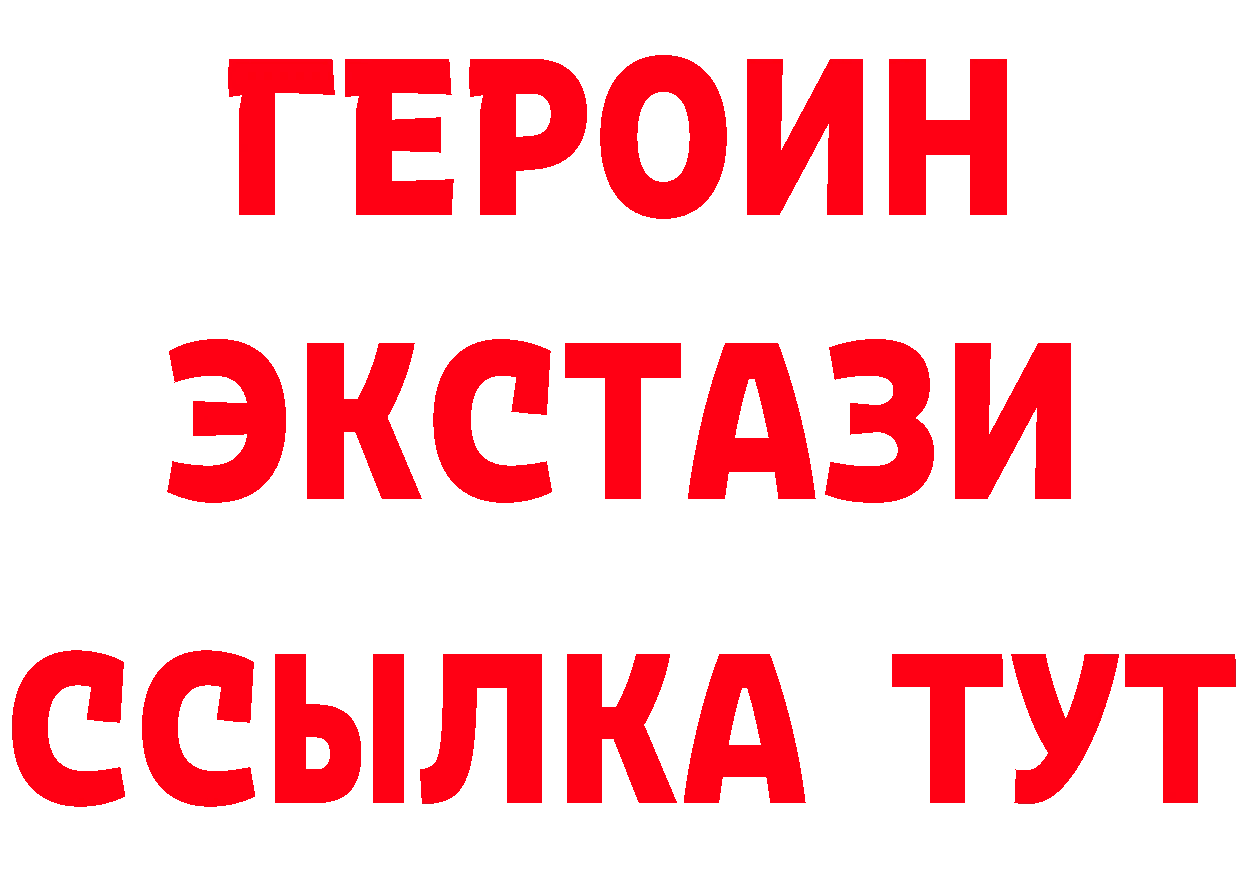 ГЕРОИН
ЭКСТАЗИ
ССЫЛКА ТУТ